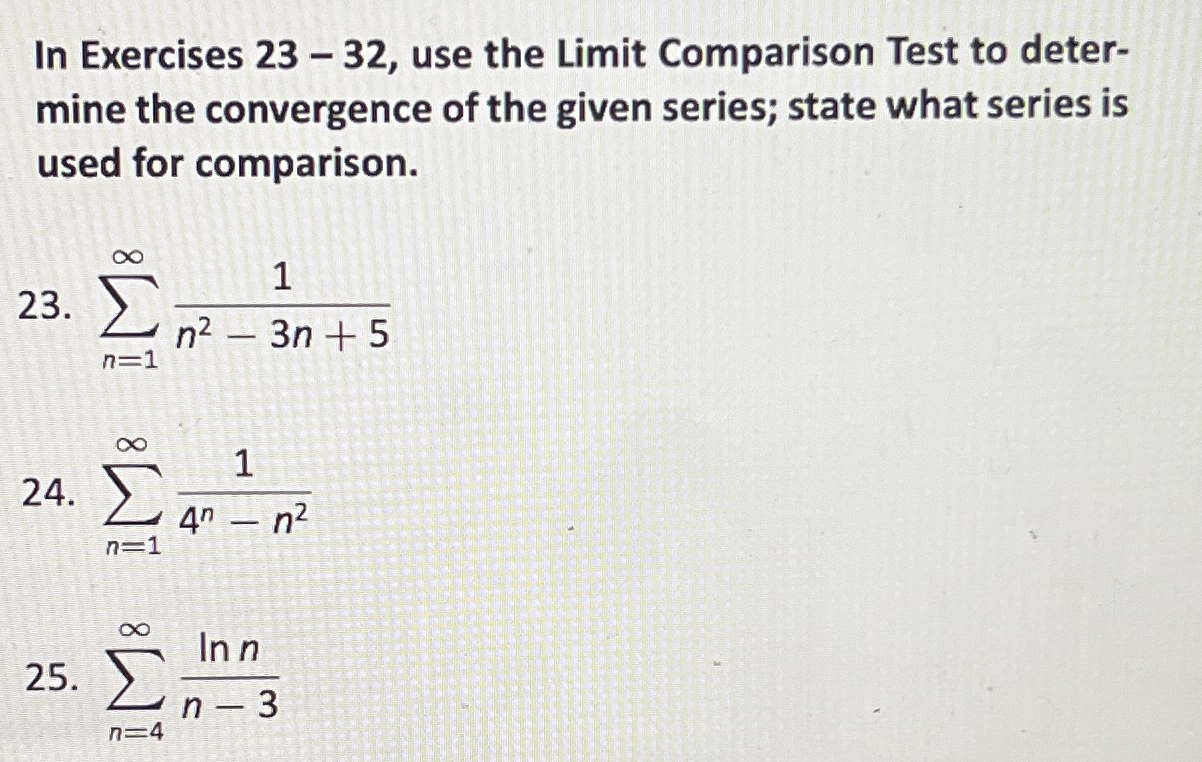 In Exercises 23 – 32, use the Limit Comparison Test to determine the convergence of the given series; state what series is used for comparison.

23. $\sum_{n=1}^{\infty} \frac{1}{n^2 - 3n + 5}$

24. $\sum_{n=1}^{\infty} \frac{1}{4^n - n^2}$

25. $\sum_{n=4}^{\infty} \frac{\ln n}{n - 3}$